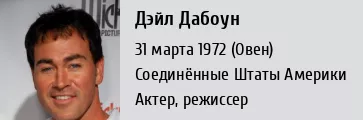 Дэйл Дабоун

31 марта 1972 (Овен)

Соединённые Штаты Америки

Актер, режиссер